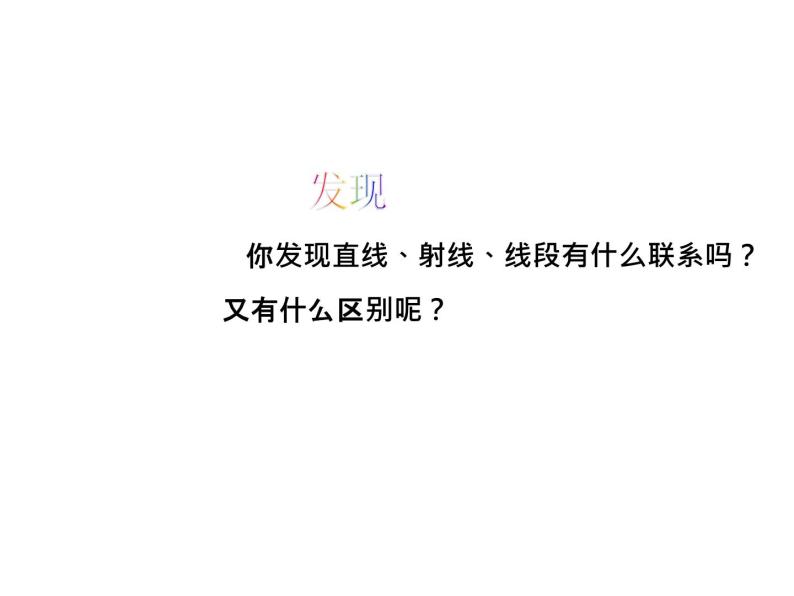 发现

你发现直线、射线、线段有什么联系吗？又有什么区别呢？